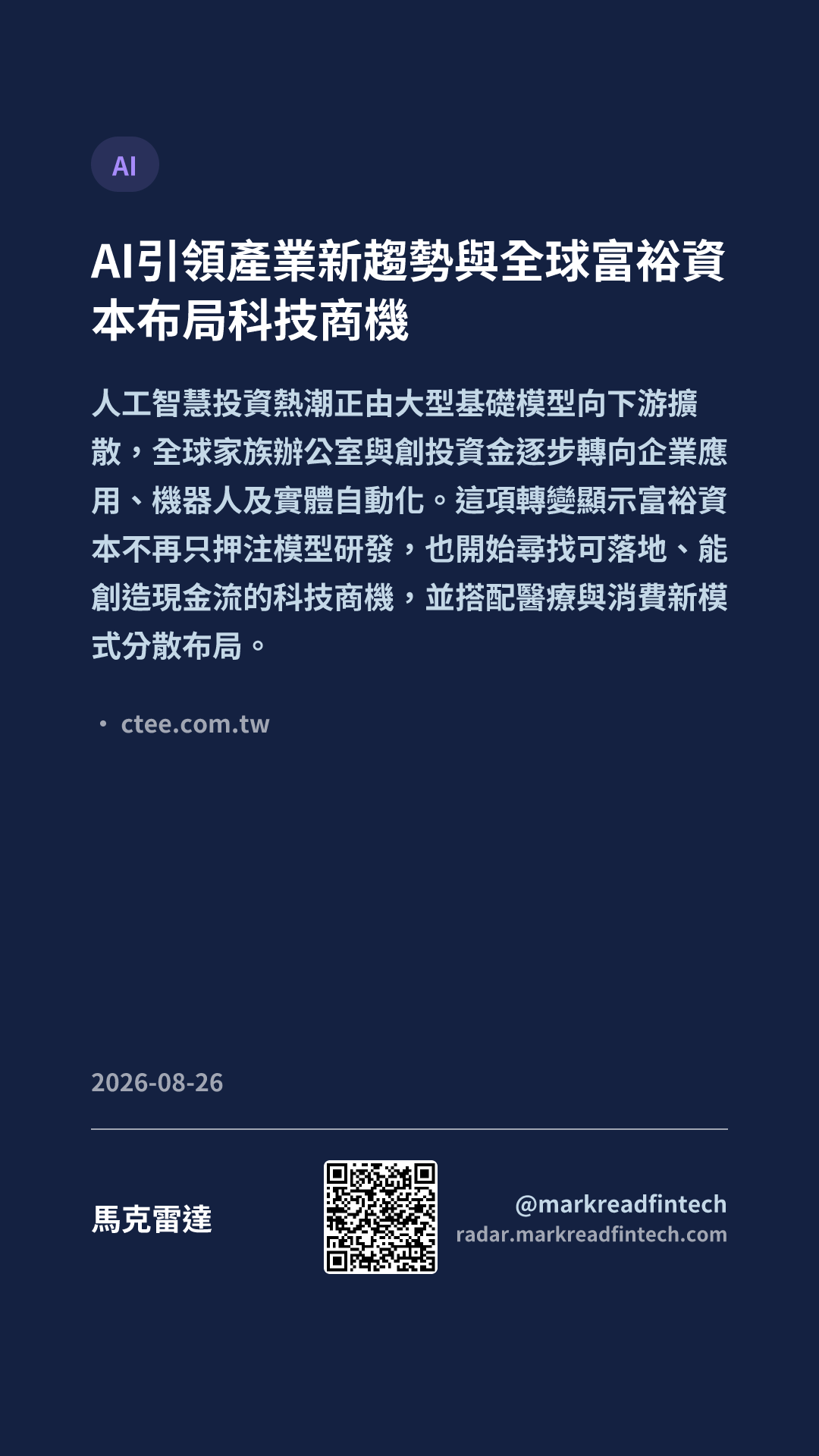 AI

AI引領產業新趨勢與全球富裕資本布局科技商機

人工智慧投資熱潮正由大型基礎模型向下游擴散，全球家族辦公室與創投資金逐步轉向企業應用、機器人及實體自動化。這項轉變顯示富裕資本不再只押注模型研發，也開始尋找可落地、能創造現金流的科技商機，並搭配醫療與消費新模式分散布局。

• ctee.com.tw

2026-08-26

馬克雷達

@markreadfintech
radar.markreadfintech.com